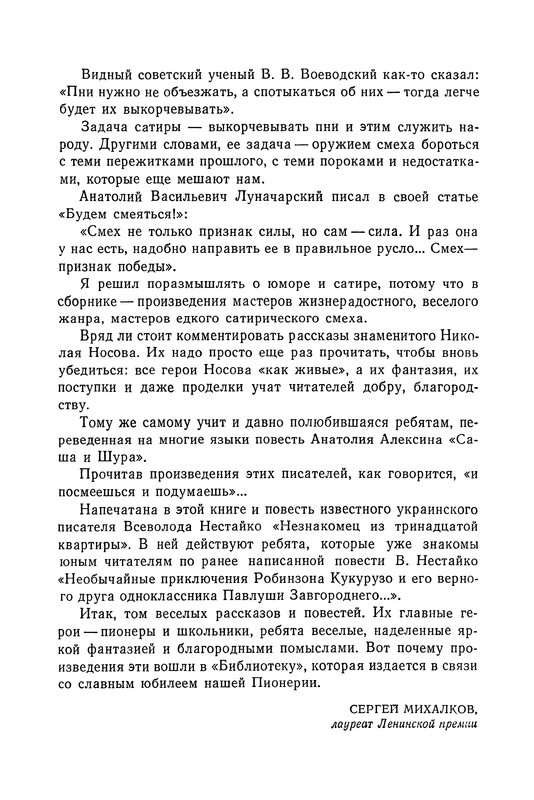 Видный советский ученый В. В. Воеводский как-то сказал: «Пни нужно не объезжать, а спотыкаться об них — тогда легче будет их выкорчевывать».

Задача сатиры — выкорчевывать пни и этим служить народу. Другими словами, ее задача — оружием смеха бороться с теми пережитками прошлого, с теми пороками и недостатками, которые еще мешают нам.

Анатолий Васильевич Луначарский писал в своей статье «Будем смеяться!»:

«Смех не только признак силы, но сам — сила. И раз она у нас есть, надобно направить ее в правильное русло... Смех — признак победы».

Я решил поразмышлять о юморе и сатире, потому что в сборнике — произведения мастеров жизнерадостного, веселого жанра, мастеров едкого сатирического смеха.

Вряд ли стоит комментировать рассказы знаменитого Николая Носова. Их надо просто еще раз прочитать, чтобы вновь убедиться: все герои Носова «как живые», а их фантазия, их поступки и даже проделки учат читателей добру, благородству.

Тому же самому учит и давно полюбившаяся ребятам, переведенная на многие языки повесть Анатолия Алексина «Саша и Шура».

Прочитав произведения этих писателей, как говорится, «и посмеешься и подумаешь»...

Напечатана в этой книге и повесть известного украинского писателя Всеволода Нестайко «Незнакомец из тринадцатой квартиры». В ней действуют ребята, которые уже знакомы юным читателям по ранее написанной повести В. Нестайко «Необычайные приключения Робинзона Кукурузо и его верного друга одноклассника Павлуши Завгороднего...».

Итак, том веселых рассказов и повестей. Их главные герои — пионеры и школьники, ребята веселые, наделенные яркой фантазией и благородными помыслами. Вот почему произведения эти вошли в «Библиотеку», которая издается в связи со славным юбилеем нашей Пионерии.

СЕРГЕЙ МИХАЛКОВ,
лауреат Ленинской премии